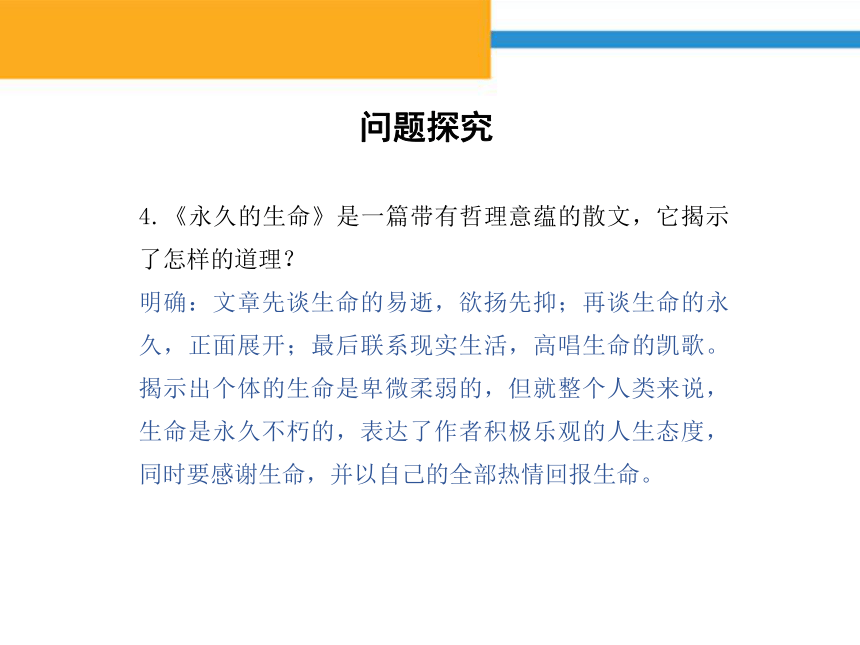 问题探究

4.《永久的生命》是一篇带有哲理意蕴的散文，它揭示了怎样的道理？

明确：文章先谈生命的易逝，欲扬先抑；再谈生命的永久，正面展开；最后联系现实生活，高唱生命的凯歌。揭示出个体的生命是卑微柔弱的，但就整个人类来说，生命是永久不朽的，表达了作者积极乐观的人生态度，同时要感谢生命，并以自己的全部热情回报生命。